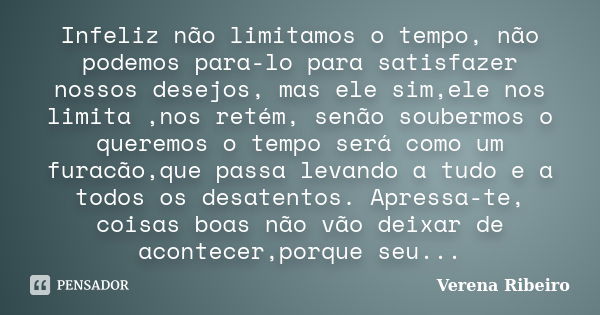 Infeliz não limitamos o tempo, não podemos para-lo para satisfazer nossos desejos, mas ele sim,ele nos limita ,nos retém, senão soubermos o queremos o tempo será como um furacão,que passa levando a tudo e a todos os desatentos. Apressa-te, coisas boas não vão deixar de acontecer,porque seu...

PENSADOR

Verena Ribeiro